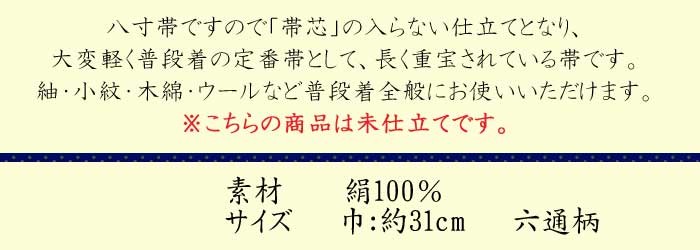 八寸帯ですので「帯芯」の入らない仕立てとなり、
大変軽く普段着の定番帯として、長く重宝されている帯です。
紬・小紋・木綿・ウールなど普段着全般にお使いいただけます。
※こちらの商品は未仕立てです。

素材　　絹100％
サイズ　　巾:約31cm　　六通柄